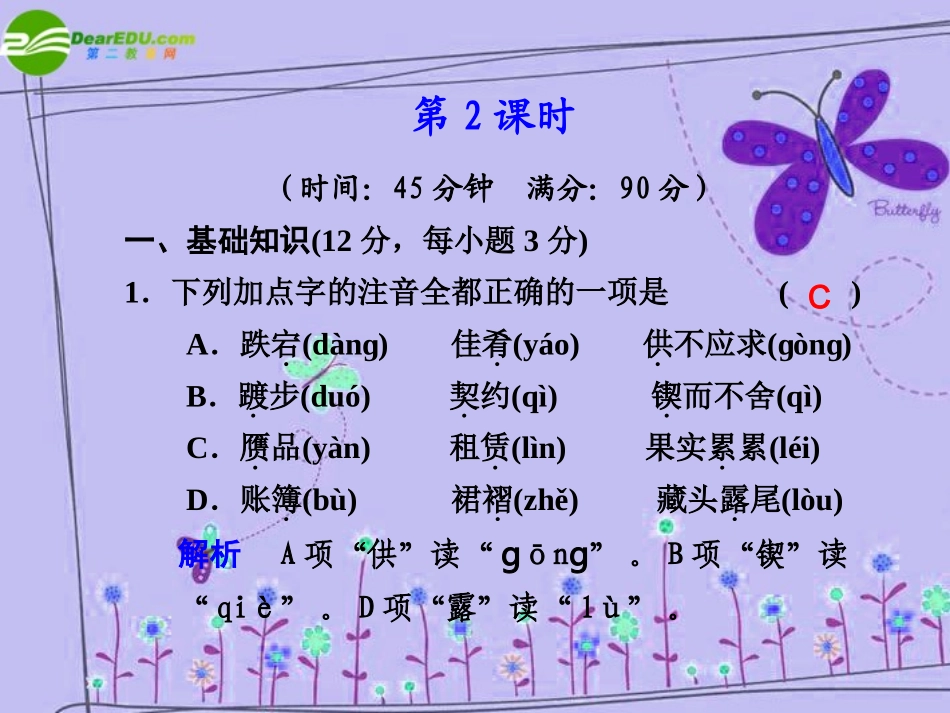 DearEDU.com
第二教育网

第2课时

(时间:45分钟 满分:90分)

一、基础知识(12分,每小题3分)

1.下列加点字的注音全都正确的一项是 ( C )

A.跌宕(dàng) 佳肴(yáo) 供不应求(gòng)

B.踱步(duó) 契约(qì) 锲而不舍(qì)

C.赝品(yàn) 租赁(lìn) 果实累累(léi)

D.账簿(bù) 裙褶(zhě) 藏头露尾(lòu)

解析 A项“供”读“gōng”。B项“锲”读“qiè”。D项“露”读“lù”。

Butterfly